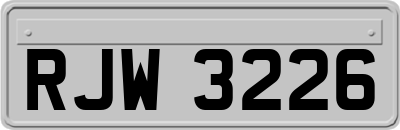 RJW 3226